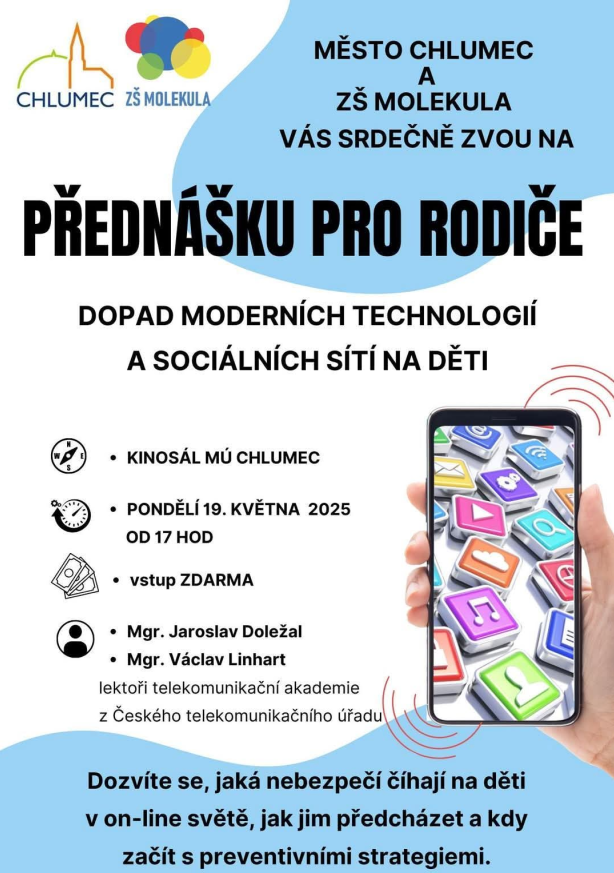 CHLUMEC

ZŠ MOLEKULA

MĚSTO CHLUMEC
A
ZŠ MOLEKULA
VÁS SRDEČNĚ ZVOU NA

PŘEDNÁŠKU PRO RODIČE

DOPAD MODERNÍCH TECHNOLOGIÍ
A SOCIÁLNÍCH SÍTÍ NA DĚTI

• KINOSÁL MÚ CHLUMEC

• PONDĚLÍ 19. KVĚTNA 2025
OD 17 HOD

• vstup ZDARMA

• Mgr. Jaroslav Doležal
• Mgr. Václav Linhart
lektoři telekomunikační akademie
z Českého telekomunikačního úřadu

Dozvíte se, jaká nebezpečí číhají na děti v on-line světě, jak jim předcházet a kdy začít s preventivními strategiemi.